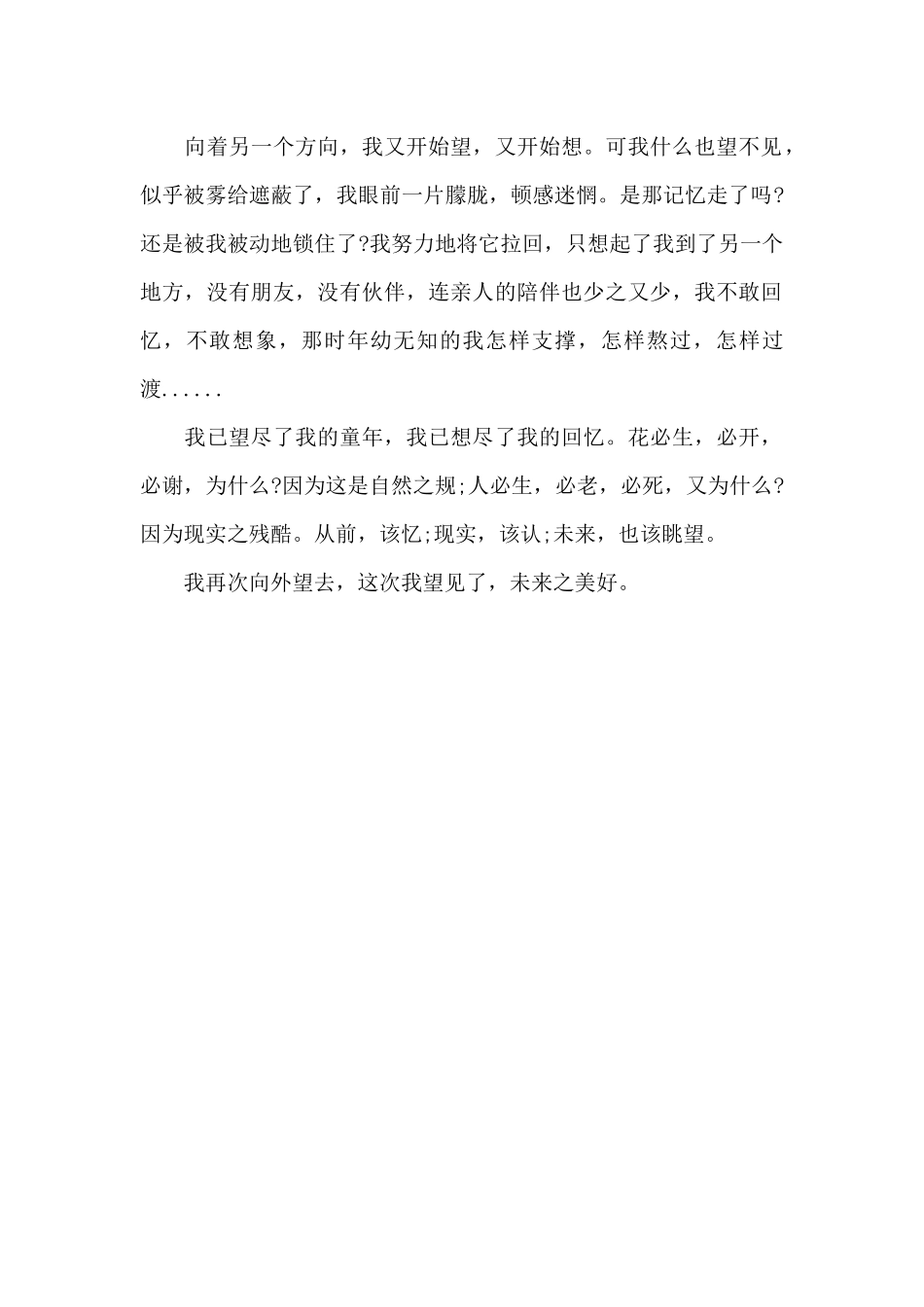 向着另一个方向，我又开始望，又开始想。可我什么也望不见，似乎被雾给遮蔽了，我眼前一片朦胧，顿感迷惘。是那记忆走了吗?还是被我被动地锁住了?我努力地将它拉回，只想起了我到了另一个地方，没有朋友，没有伙伴，连亲人的陪伴也少之又少，我不敢回忆，不敢想象，那时年幼无知的我怎样支撑，怎样熬过，怎样过渡......

我已望尽了我的童年，我已想尽了我的回忆。花必生，必开，必谢，为什么?因为这是自然之规;人必生，必老，必死，又为什么?因为现实之残酷。从前，该忆;现实，该认;未来，也该眺望。

我再次向外望去，这次我望见了，未来之美好。